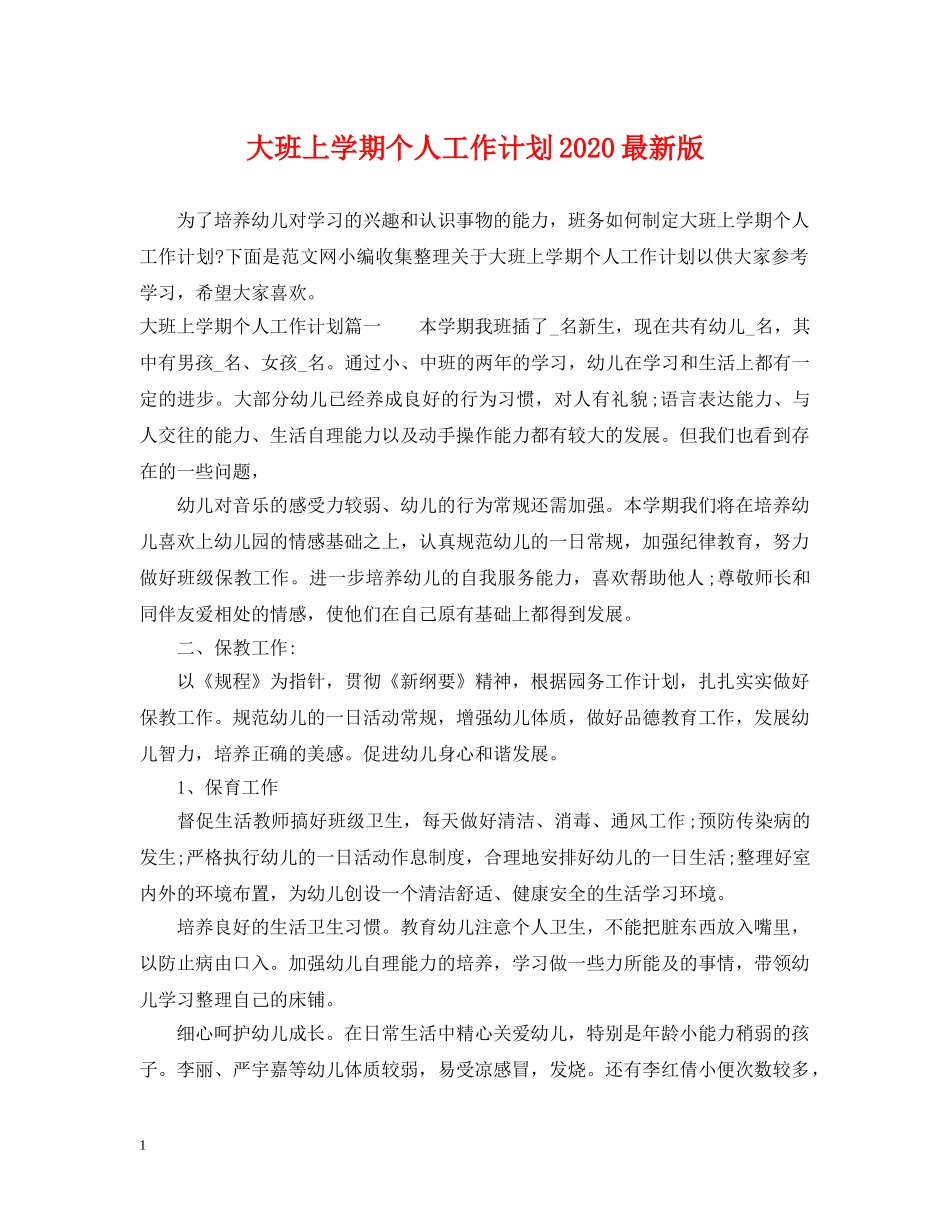 大班上学期个人工作计划2020最新版

为了培养幼儿对学习的兴趣和认识事物的能力，班务如何制定大班上学期个人工作计划?下面是范文网小编收集整理关于大班上学期个人工作计划以供大家参考学习，希望大家喜欢。

大班上学期个人工作计划篇一　　本学期我班插了_名新生，现在共有幼儿_名，其中有男孩_名、女孩_名。通过小、中班的两年的学习，幼儿在学习和生活上都有一定的进步。大部分幼儿已经养成良好的行为习惯，对人有礼貌;语言表达能力、与人交往的能力、生活自理能力以及动手操作能力都有较大的发展。但我们也看到存在的一些问题，

幼儿对音乐的感受力较弱、幼儿的行为常规还需加强。本学期我们将在培养幼儿喜欢上幼儿园的情感基础之上，认真规范幼儿的一日常规，加强纪律教育，努力做好班级保教工作。进一步培养幼儿的自我服务能力，喜欢帮助他人;尊敬师长和同伴友爱相处的情感，使他们在自己原有基础上都得到发展。

二、保教工作:

以《规程》为指针，贯彻《新纲要》精神，根据园务工作计划，扎扎实实做好保教工作。规范幼儿的一日活动常规，增强幼儿体质，做好品德教育工作，发展幼儿智力，培养正确的美感。促进幼儿身心和谐发展。

1、保育工作

督促生活教师搞好班级卫生，每天做好清洁、消毒、通风工作;预防传染病的发生;严格执行幼儿的一日活动作息制度，合理地安排好幼儿的一日生活;整理好室内外的环境布置，为幼儿创设一个清洁舒适、健康安全的生活学习环境。

培养良好的生活卫生习惯。教育幼儿注意个人卫生，不能把脏东西放入嘴里，以防止病由口入。加强幼儿自理能力的培养，学习做一些力所能及的事情，带领幼儿学习整理自己的床铺。

细心呵护幼儿成长。在日常生活中精心关爱幼儿，特别是年龄小能力稍弱的孩子。李丽、严宇嘉等幼儿体质较弱，易受凉感冒，发烧。还有李红倩小便次数较多，

1